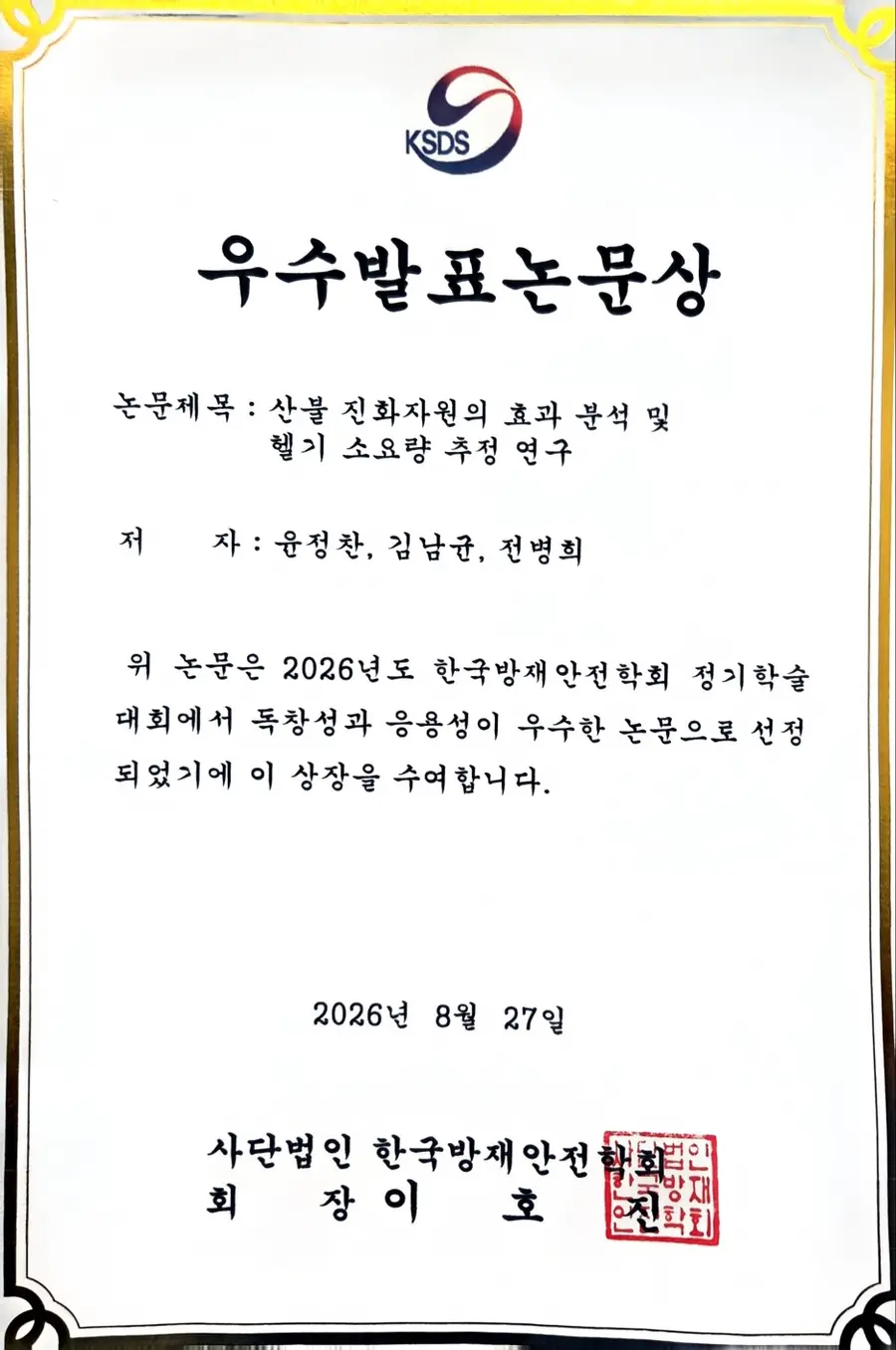 KSDS

우수발표논문상

논문제목 : 산불 진화자원의 효과 분석 및 헬기 소요량 추정 연구

저 자 : 윤정찬, 김남균, 전병희

위 논문은 2026년도 한국방재안전학회 정기학술대회에서 독창성과 응용성이 우수한 논문으로 선정되었기에 이 상장을 수여합니다.

2026년 8월 27일

사단법인 한국방재안전학회
회 장 이 호 진

사단법인 한국방재안전학회